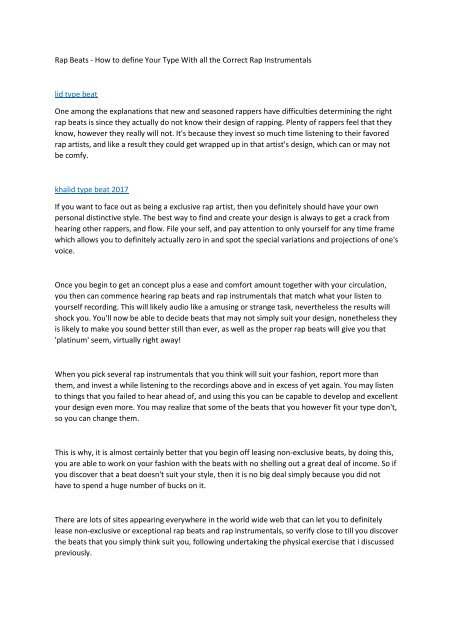 Rap Beats - How to define Your Type With all the Correct Rap Instrumentals

lid type beat

One among the explanations that new and seasoned rappers have difficulties determining the right rap beats is since they actually do not know their design of rapping. Plenty of rappers feel that they know, however they really will not. It's because they invest so much time listening to their favored rap artists, and like a result they could get wrapped up in that artist's design, which can or may not be comfy.

khalid type beat 2017

If you want to face out as being a exclusive rap artist, then you definitely should have your own personal distinctive style. The best way to find and create your design is always to get a crack from hearing other rappers, and flow. File your self, and pay attention to only yourself for any time frame which allows you to definitely actually zero in and spot the special variations and projections of one's voice.

Once you begin to get an concept plus a ease and comfort amount together with your circulation, you then can commence hearing rap beats and rap instrumentals that match what your listen to yourself recording. This will likely audio like a amusing or strange task, nevertheless the results will shock you. You'll now be able to decide beats that may not simply suit your design, nonetheless they is likely to make you sound better still than ever, as well as the proper rap beats will give you that 'platinum' seem, virtually right away!

When you pick several rap instrumentals that you think will suit your fashion, report more than them, and invest a while listening to the recordings above and in excess of yet again. You may listen to things that you failed to hear ahead of, and using this you can be capable to develop and excellent your design even more. You may realize that some of the beats that you however fit your type don't, so you can change them.

This is why, it is almost certainly better that you begin off leasing non-exclusive beats, by doing this, you are able to work on your fashion with the beats with no shelling out a great deal of income. So if you discover that a beat doesn't suit your style, then it is no big deal simply because you did not have to spend a huge number of bucks on it.

There are lots of sites appearing everywhere in the world wide web that can let you to definitely lease non-exclusive or exceptional rap beats and rap instrumentals, so verify close to till you discover the beats that you simply think suit you, following undertaking the physical exercise that i discussed previously.